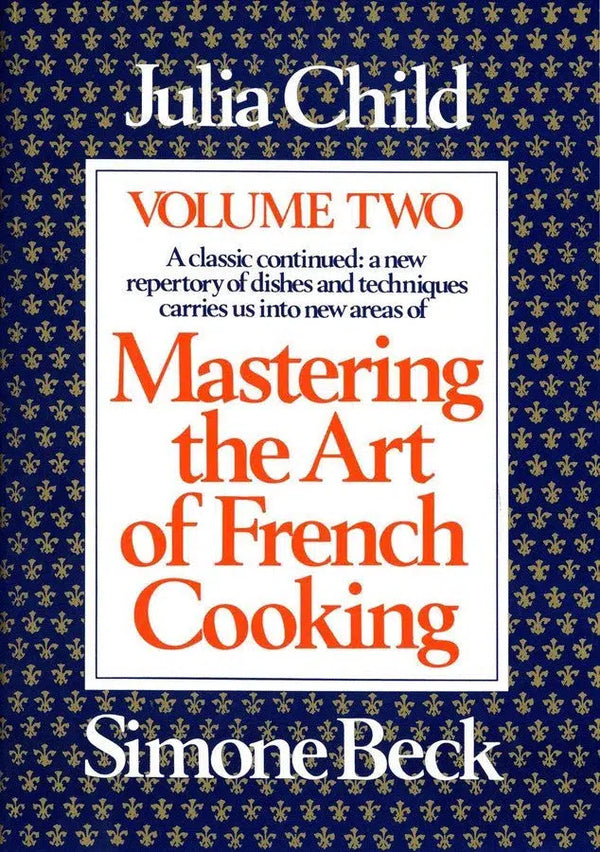 Julia Child

VOLUME TWO

A classic continued: a new repertory of dishes and techniques carries us into new areas of

Mastering the Art of French Cooking

Simone Beck